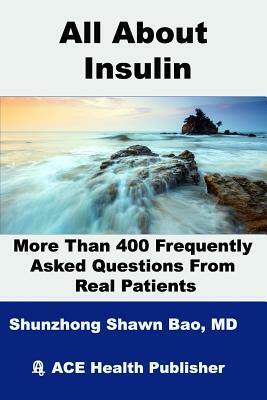 All About Insulin

More Than 400 Frequently Asked Questions From Real Patients

Shunzhong Shawn Bao, MD

ACE Health Publisher